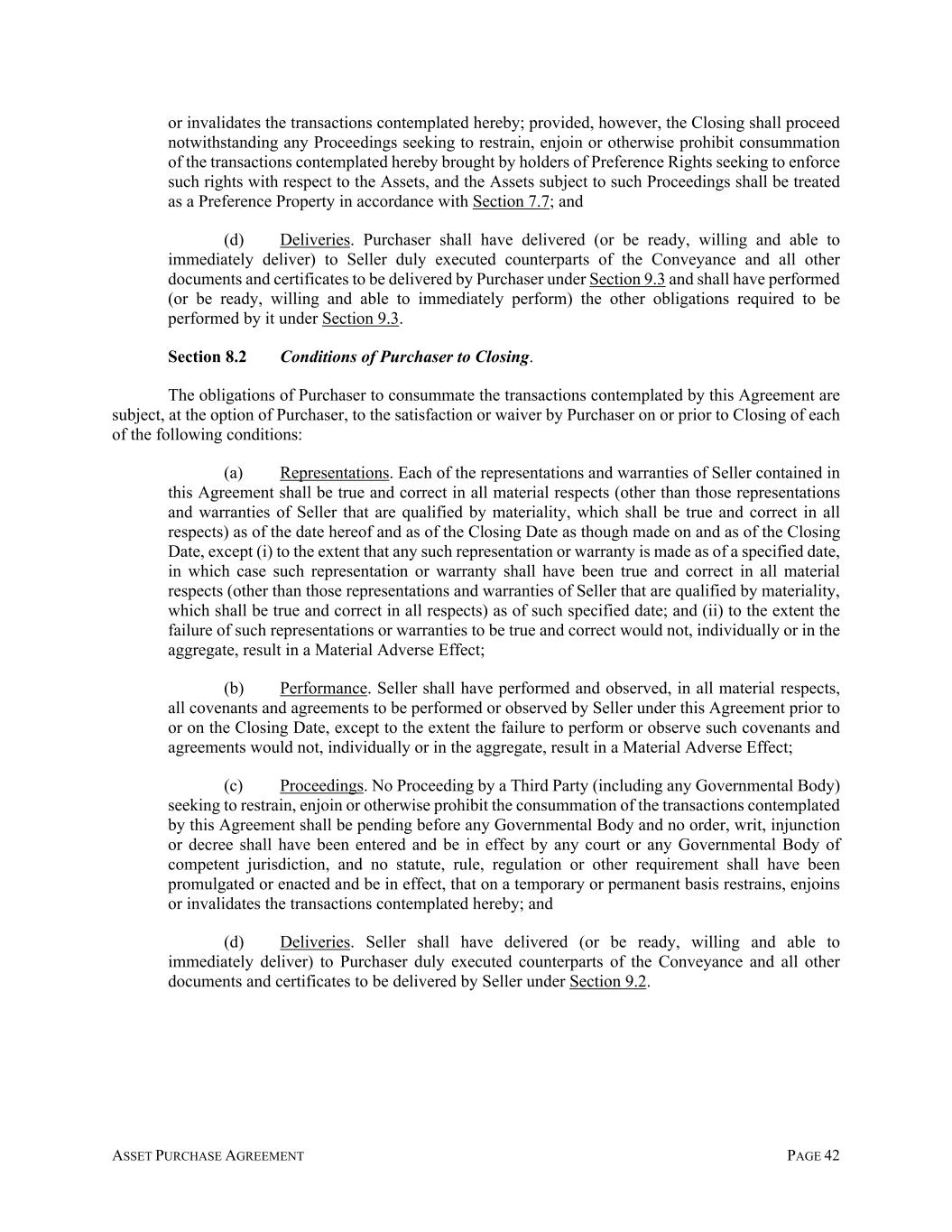 or invalidates the transactions contemplated hereby; provided, however, the Closing shall proceed notwithstanding any Proceedings seeking to restrain, enjoin or otherwise prohibit consummation of the transactions contemplated hereby brought by holders of Preference Rights seeking to enforce such rights with respect to the Assets, and the Assets subject to such Proceedings shall be treated as a Preference Property in accordance with Section 7.7; and

(d) Deliveries. Purchaser shall have delivered (or be ready, willing and able to immediately deliver) to Seller duly executed counterparts of the Conveyance and all other documents and certificates to be delivered by Purchaser under Section 9.3 and shall have performed (or be ready, willing and able to immediately perform) the other obligations required to be performed by it under Section 9.3.

Section 8.2 Conditions of Purchaser to Closing.

The obligations of Purchaser to consummate the transactions contemplated by this Agreement are subject, at the option of Purchaser, to the satisfaction or waiver by Purchaser on or prior to Closing of each of the following conditions:

(a) Representations. Each of the representations and warranties of Seller contained in this Agreement shall be true and correct in all material respects (other than those representations and warranties of Seller that are qualified by materiality, which shall be true and correct in all respects) as of the date hereof and as of the Closing Date as though made on and as of the Closing Date, except (i) to the extent that any such representation or warranty is made as of a specified date, in which case such representation or warranty shall have been true and correct in all material respects (other than those representations and warranties of Seller that are qualified by materiality, which shall be true and correct in all respects) as of such specified date; and (ii) to the extent the failure of such representations or warranties to be true and correct would not, individually or in the aggregate, result in a Material Adverse Effect;

(b) Performance. Seller shall have performed and observed, in all material respects, all covenants and agreements to be performed or observed by Seller under this Agreement prior to or on the Closing Date, except to the extent the failure to perform or observe such covenants and agreements would not, individually or in the aggregate, result in a Material Adverse Effect;

(c) Proceedings. No Proceeding by a Third Party (including any Governmental Body) seeking to restrain, enjoin or otherwise prohibit the consummation of the transactions contemplated by this Agreement shall be pending before any Governmental Body and no order, writ, injunction or decree shall have been entered and be in effect by any court or any Governmental Body of competent jurisdiction, and no statute, rule, regulation or other requirement shall have been promulgated or enacted and be in effect, that on a temporary or permanent basis restrains, enjoins or invalidates the transactions contemplated hereby; and

(d) Deliveries. Seller shall have delivered (or be ready, willing and able to immediately deliver) to Purchaser duly executed counterparts of the Conveyance and all other documents and certificates to be delivered by Seller under Section 9.2.

ASSET PURCHASE AGREEMENT PAGE 42